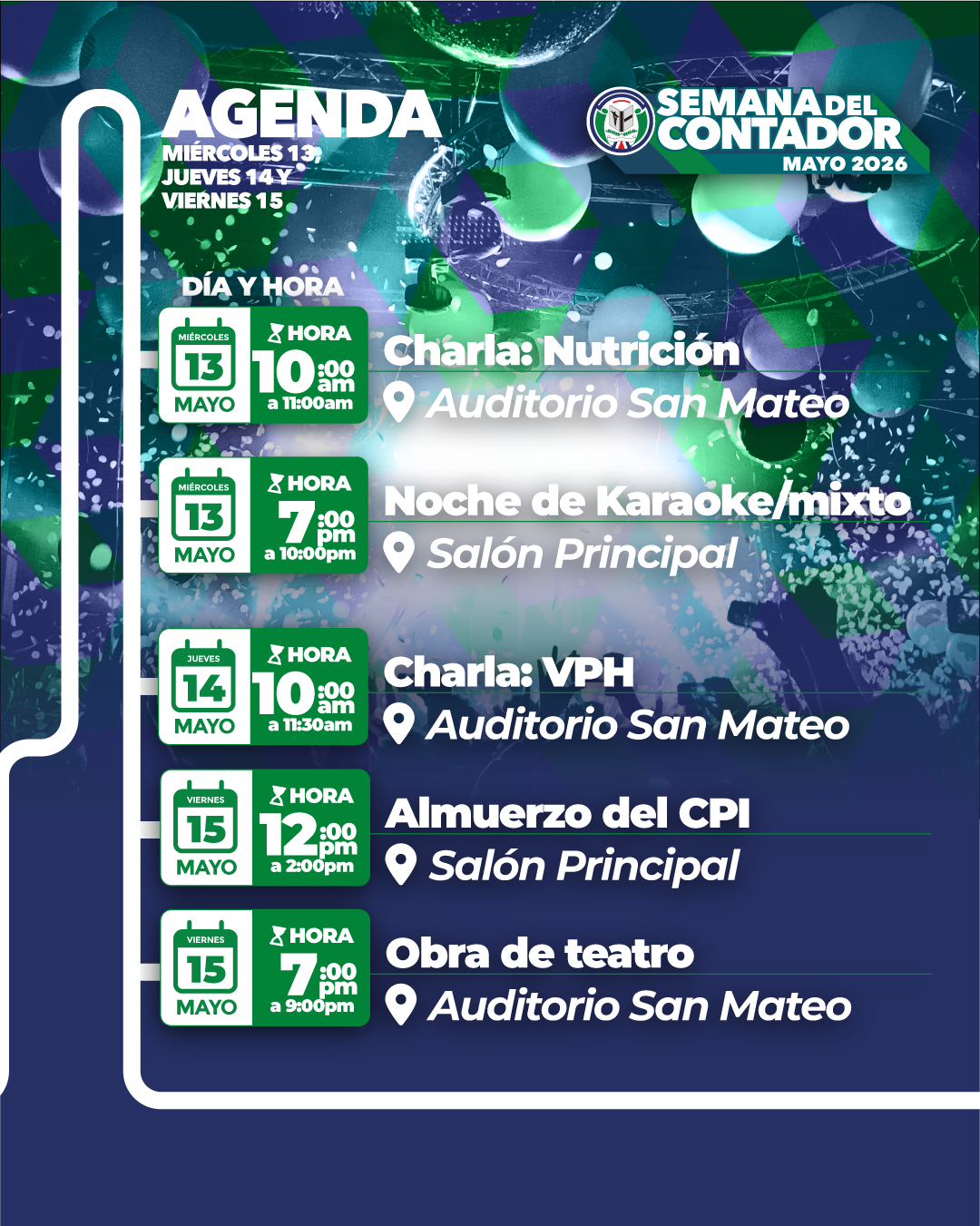 AGENDA
MIÉRCOLES 13, JUEVES 14 Y VIERNES 15

SEMANA DEL CONTADOR
MAYO 2026

DÍA Y HORA

MIÉRCOLES
13
MAYO
HORA
10:00 am
a 11:00am
Charla: Nutrición
Auditorio San Mateo

MIÉRCOLES
13
MAYO
HORA
7:00 pm
a 10:00pm
Noche de Karaoke/mixto
Salón Principal

JUEVES
14
MAYO
HORA
10:00 am
a 11:30am
Charla: VPH
Auditorio San Mateo

VIERNES
15
MAYO
HORA
12:00 pm
a 2:00pm
Almuerzo del CPI
Salón Principal

VIERNES
15
MAYO
HORA
7:00 pm
a 9:00pm
Obra de teatro
Auditorio San Mateo